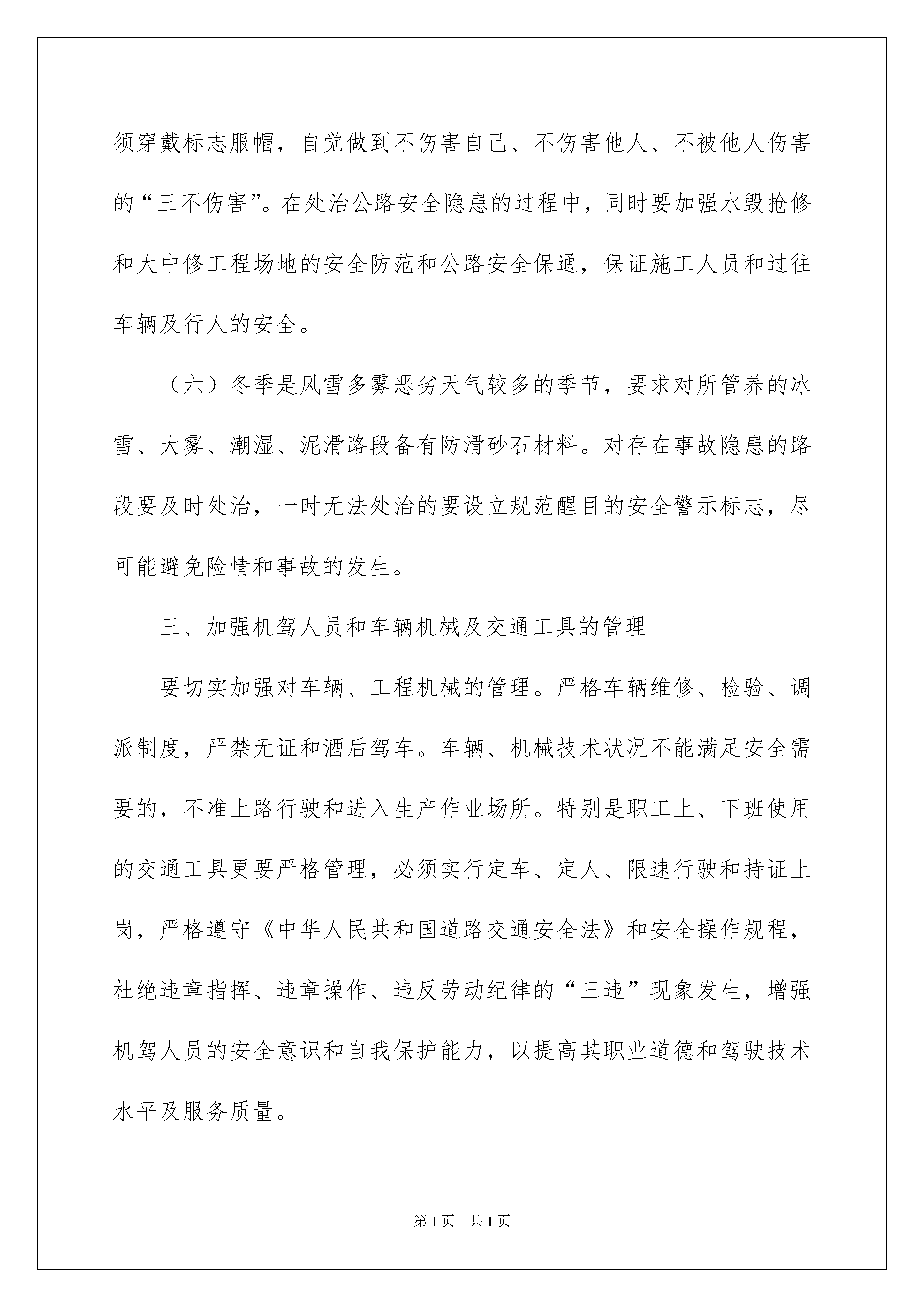 须穿戴标志服帽，自觉做到不伤害自己、不伤害他人、不被他人伤害的“三不伤害”。在处治公路安全隐患的过程中，同时要加强水毁抢修和大中修工程场地的安全防范和公路安全保通，保证施工人员和过往车辆及行人的安全。

（六）冬季是风雪多雾恶劣天气较多的季节，要求对所管养的冰雪、大雾、潮湿、泥滑路段备有防滑砂石材料。对存在事故隐患的路段要及时处治，一时无法处治的要设立规范醒目的安全警示标志，尽可能避免险情和事故的发生。

三、加强机驾人员和车辆机械及交通工具的管理

要切实加强对车辆、工程机械的管理。严格车辆维修、检验、调派制度，严禁无证和酒后驾车。车辆、机械技术状况不能满足安全需要的，不准上路行驶和进入生产作业场所。特别是职工上、下班使用的交通工具更要严格管理，必须实行定车、定人、限速行驶和持证上岗，严格遵守《中华人民共和国道路交通安全法》和安全操作规程，杜绝违章指挥、违章操作、违反劳动纪律的“三违”现象发生，增强机驾人员的安全意识和自我保护能力，以提高其职业道德和驾驶技术水平及服务质量。

第1页 共1页